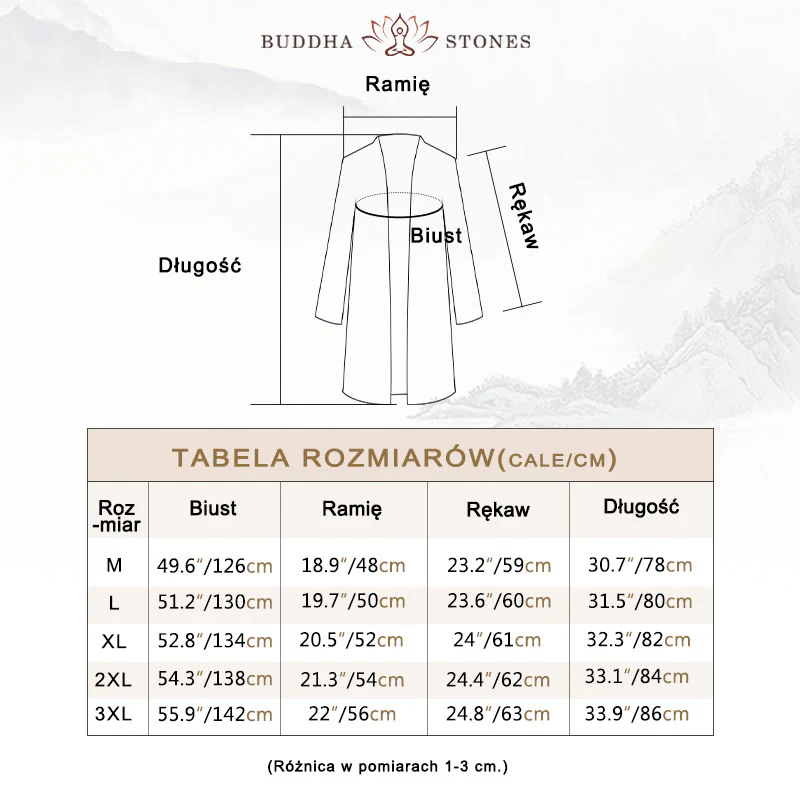 BUDDHA STONES

Ramię

Rękaw

Biust

Długość

TABELA ROZMIARÓW(CALE/CM)

| Roz-miar | Biust | Ramię | Rękaw | Długość |
|---|---|---|---|---|
| M | 49.6″/126cm | 18.9″/48cm | 23.2″/59cm | 30.7″/78cm |
| L | 51.2″/130cm | 19.7″/50cm | 23.6″/60cm | 31.5″/80cm |
| XL | 52.8″/134cm | 20.5″/52cm | 24″/61cm | 32.3″/82cm |
| 2XL | 54.3″/138cm | 21.3″/54cm | 24.4″/62cm | 33.1″/84cm |
| 3XL | 55.9″/142cm | 22″/56cm | 24.8″/63cm | 33.9″/86cm |

(Różnica w pomiarach 1-3 cm.)